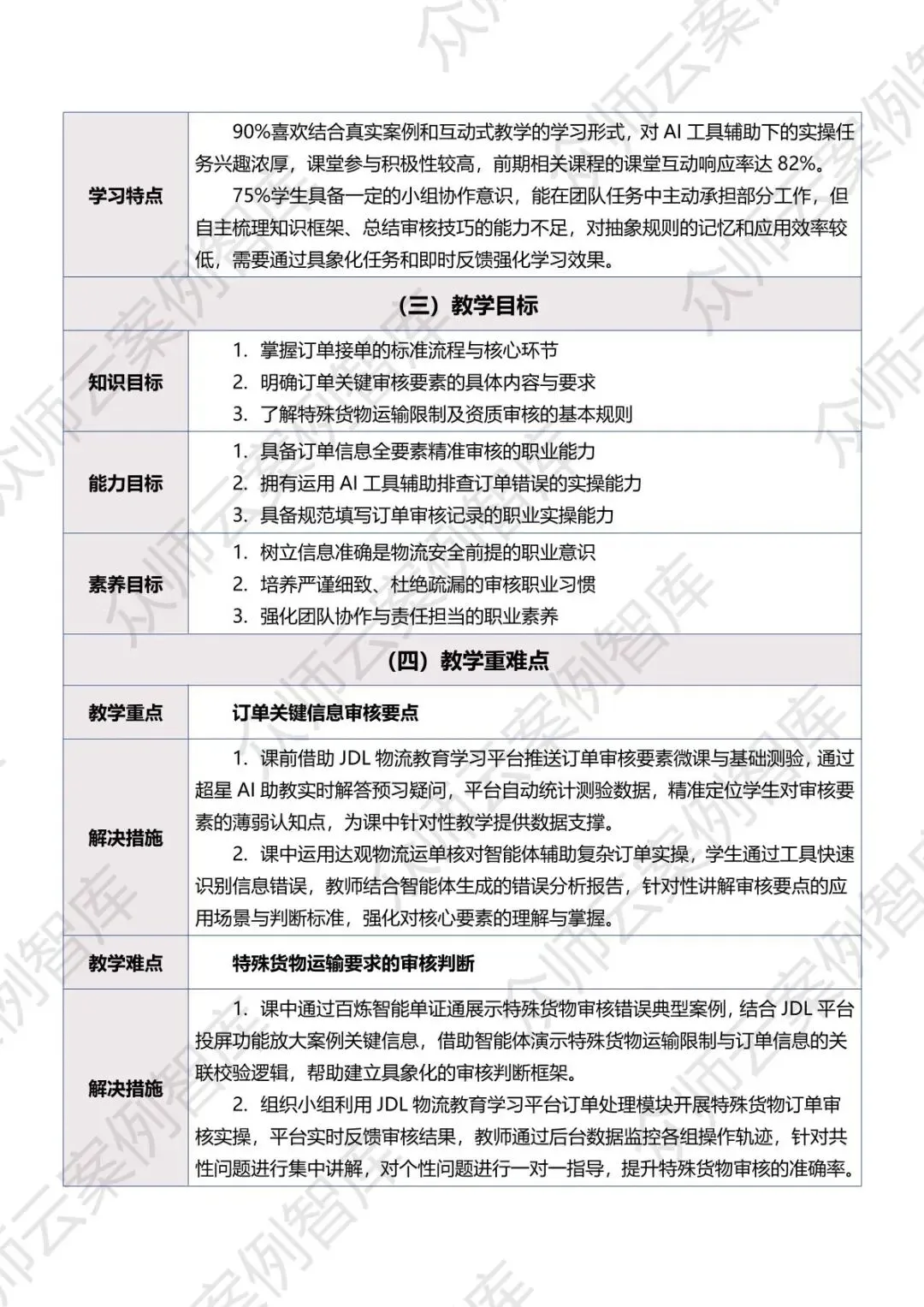 | 学习特点 | 90%喜欢结合真实案例和互动式教学的学习形式，对AI工具辅助下的实操任务兴趣浓厚，课堂参与积极性较高，前期相关课程的课堂互动响应率达82%。 75%学生具备一定的小组协作意识，能在团队任务中主动承担部分工作，但自主梳理知识框架、总结审核技巧的能力不足，对抽象规则的记忆和应用效率较低，需要通过具象化任务和即时反馈强化学习效果。 |
|---|---|
| （三）教学目标 | |
| 知识目标 | 1. 掌握订单接单的标准流程与核心环节 2. 明确订单关键审核要素的具体内容与要求 3. 了解特殊货物运输限制及资质审核的基本规则 |
| 能力目标 | 1. 具备订单信息全要素精准审核的职业能力 2. 拥有运用AI工具辅助排查订单错误的实操能力 3. 具备规范填写订单审核记录的职业实操能力 |
| 素养目标 | 1. 树立信息准确是物流安全前提的职业意识 2. 培养严谨细致、杜绝疏漏的审核职业习惯 3. 强化团队协作与责任担当的职业素养 |
| （四）教学重难点 | |
| 教学重点 | 订单关键信息审核要点 |
| 解决措施 | 1. 课前借助JDL物流教育学习平台推送订单审核要素微课与基础测验，通过超星AI助教实时解答预习疑问，平台自动统计测验数据，精准定位学生对审核要素的薄弱认知点，为课中针对性教学提供数据支撑。 2. 课中运用达观物流运单核对智能体辅助复杂订单实操，学生通过工具快速识别信息错误，教师结合智能体生成的错误分析报告，针对性讲解审核要点的应用场景与判断标准，强化对核心要素的理解与掌握。 |
| 教学难点 | 特殊货物运输要求的审核判断 |
| 解决措施 | 1. 课中通过百炼智能单证通展示特殊货物审核错误典型案例，结合JDL平台投屏功能放大案例关键信息，借助智能体演示特殊货物运输限制与订单信息的关联校验逻辑，帮助建立具象化的审核判断框架。 2. 组织小组利用JDL物流教育学习平台订单处理模块开展特殊货物订单审核实操，平台实时反馈审核结果，教师通过后台数据监控各组操作轨迹，针对共性问题进行集中讲解，对个性问题进行一对一指导，提升特殊货物审核的准确率。 |

众师云案例智库